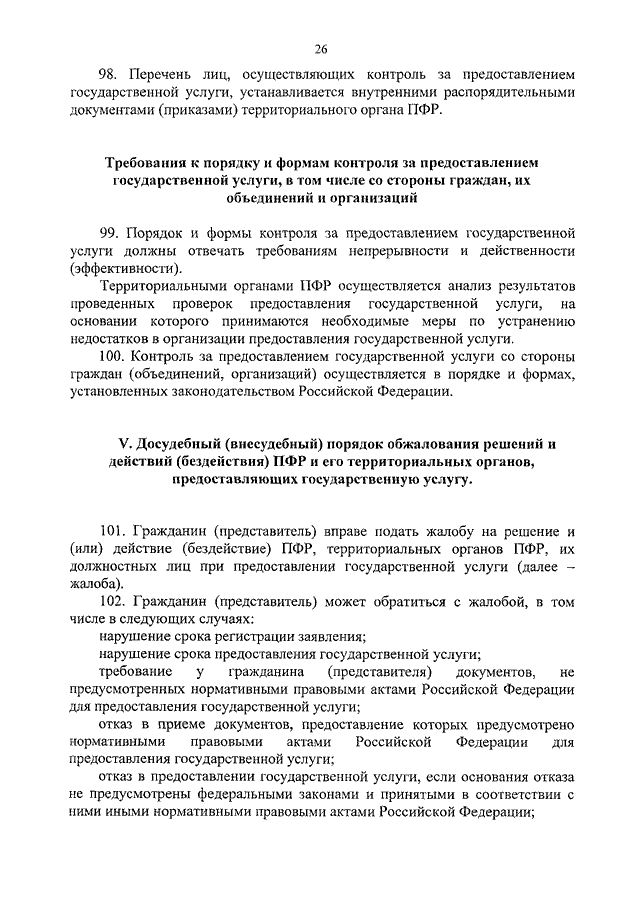 26

98. Перечень лиц, осуществляющих контроль за предоставлением государственной услуги, устанавливается внутренними распорядительными документами (приказами) территориального органа ПФР.

Требования к порядку и формам контроля за предоставлением государственной услуги, в том числе со стороны граждан, их объединений и организаций

99. Порядок и формы контроля за предоставлением государственной услуги должны отвечать требованиям непрерывности и действенности (эффективности).

Территориальными органами ПФР осуществляется анализ результатов проведенных проверок предоставления государственной услуги, на основании которого принимаются необходимые меры по устранению недостатков в организации предоставления государственной услуги.

100. Контроль за предоставлением государственной услуги со стороны граждан (объединений, организаций) осуществляется в порядке и формах, установленных законодательством Российской Федерации.

V. Досудебный (внесудебный) порядок обжалования решений и действий (бездействия) ПФР и его территориальных органов, предоставляющих государственную услугу.

101. Гражданин (представитель) вправе подать жалобу на решение и (или) действие (бездействие) ПФР, территориальных органов ПФР, их должностных лиц при предоставлении государственной услуги (далее – жалоба).

102. Гражданин (представитель) может обратиться с жалобой, в том числе в следующих случаях:

нарушение срока регистрации заявления;

нарушение срока предоставления государственной услуги;

требование у гражданина (представителя) документов, не предусмотренных нормативными правовыми актами Российской Федерации для предоставления государственной услуги;

отказ в приеме документов, предоставление которых предусмотрено нормативными правовыми актами Российской Федерации для предоставления государственной услуги;

отказ в предоставлении государственной услуги, если основания отказа не предусмотрены федеральными законами и принятыми в соответствии с ними иными нормативными правовыми актами Российской Федерации;